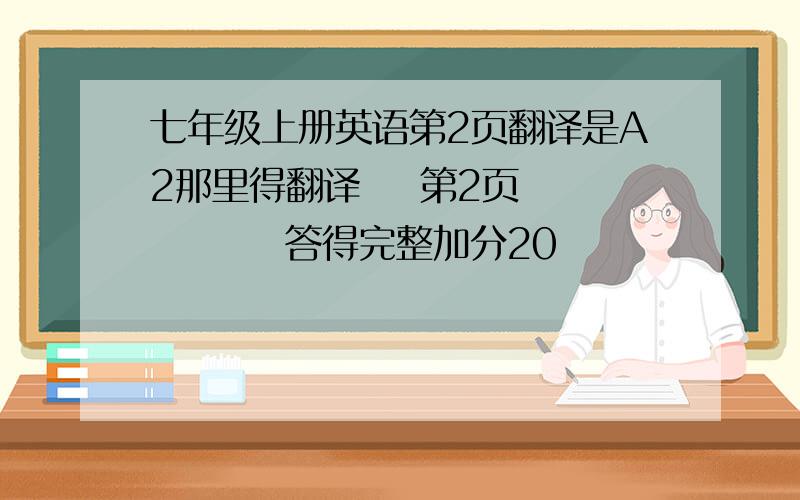 七年级上册英语第2页翻译是A2那里得翻译　第2页　答得完整加分20